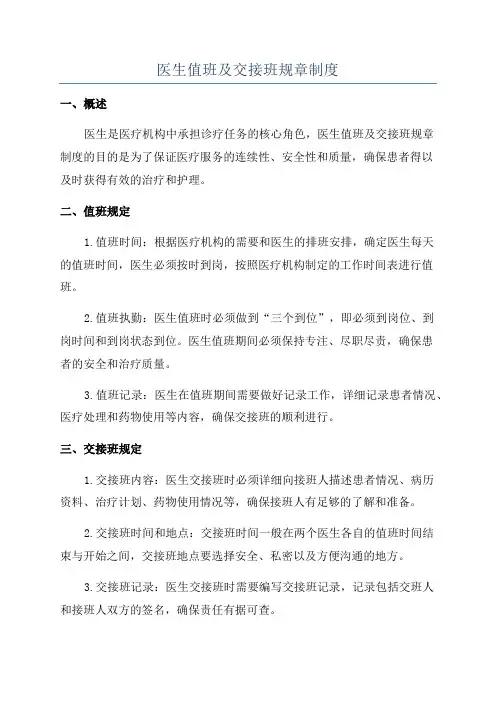 医生值班及交接班规章制度

一、概述

医生是医疗机构中承担诊疗任务的核心角色，医生值班及交接班规章制度的目的是为了保证医疗服务的连续性、安全性和质量，确保患者得以及时获得有效的治疗和护理。

二、值班规定

1.值班时间：根据医疗机构的需要和医生的排班安排，确定医生每天的值班时间，医生必须按时到岗，按照医疗机构制定的工作时间表进行值班。

2.值班执勤：医生值班时必须做到“三个到位”，即必须到岗位、到岗时间和到岗状态到位。医生值班期间必须保持专注、尽职尽责，确保患者的安全和治疗质量。

3.值班记录：医生在值班期间需要做好记录工作，详细记录患者情况、医疗处理和药物使用等内容，确保交接班的顺利进行。

三、交接班规定

1.交接班内容：医生交接班时必须详细向接班人描述患者情况、病历资料、治疗计划、药物使用情况等，确保接班人有足够的了解和准备。

2.交接班时间和地点：交接班时间一般在两个医生各自的值班时间结束与开始之间，交接班地点要选择安全、私密以及方便沟通的地方。

3.交接班记录：医生交接班时需要编写交接班记录，记录包括交班人和接班人双方的签名，确保责任有据可查。